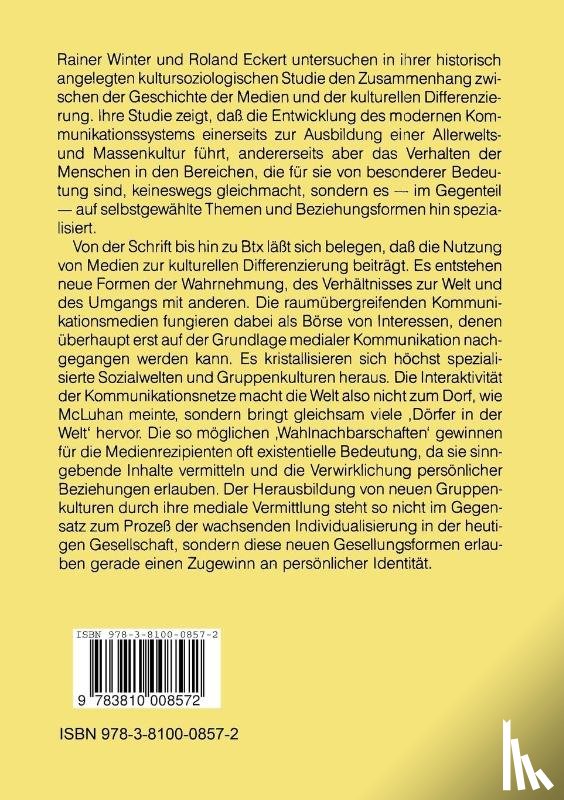 Rainer Winter und Roland Eckert untersuchen in ihrer historisch angelegten kultursoziologischen Studie den Zusammenhang zwischen der Geschichte der Medien und der kulturellen Differenzierung. Ihre Studie zeigt, daß die Entwicklung des modernen Kommunikationssystems einerseits zur Ausbildung einer Allerwelts- und Massenkultur führt, andererseits aber das Verhalten der Menschen in den Bereichen, die für sie von besonderer Bedeutung sind, keineswegs gleichmacht, sondern es — im Gegenteil — auf selbstgewählte Themen und Beziehungsformen hin spezialisiert.

Von der Schrift bis hin zu Btx läßt sich belegen, daß die Nutzung von Medien zur kulturellen Differenzierung beiträgt. Es entstehen neue Formen der Wahrnehmung, des Verhältnisses zur Welt und des Umgangs mit anderen. Die raumübergreifenden Kommunikationsmedien fungieren dabei als Börse von Interessen, denen überhaupt erst auf der Grundlage medialer Kommunikation nachgegangen werden kann. Es kristallisieren sich höchst spezialisierte Sozialwelten und Gruppenkulturen heraus. Die Interaktivität der Kommunikationsnetze macht die Welt also nicht zum Dorf, wie McLuhan meinte, sondern bringt gleichsam viele ‚Dörfer in der Welt' hervor. Die so möglichen ‚Wahlnachbarschaften' gewinnen für die Medienrezipienten oft existentielle Bedeutung, da sie sinngebende Inhalte vermitteln und die Verwirklichung persönlicher Beziehungen erlauben. Der Herausbildung von neuen Gruppenkulturen durch ihre mediale Vermittlung steht so nicht im Gegensatz zum Prozeß der wachsenden Individualisierung in der heutigen Gesellschaft, sondern diese neuen Gesellungsformen erlauben gerade einen Zugewinn an persönlicher Identität.

ISBN 978-3-8100-0857-2

9 783810 008572

ISBN 978-3-8100-0857-2